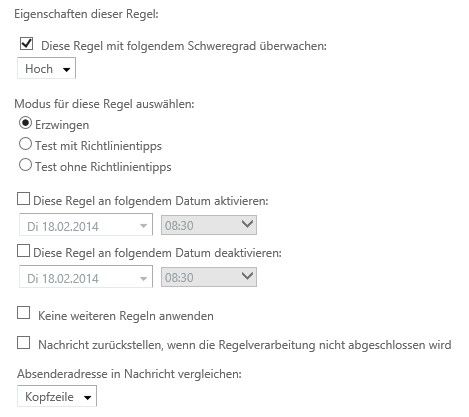 Eigenschaften dieser Regel:

Diese Regel mit folgendem Schweregrad überwachen:

Hoch

Modus für diese Regel auswählen:

Erzwingen

Test mit Richtlinientipps

Test ohne Richtlinientipps

Diese Regel an folgendem Datum aktivieren:

Di 18.02.2014

08:30

Diese Regel an folgendem Datum deaktivieren:

Di 18.02.2014

08:30

Keine weiteren Regeln anwenden

Nachricht zurückstellen, wenn die Regelverarbeitung nicht abgeschlossen wird

Absenderadresse in Nachricht vergleichen:

Kopfzeile